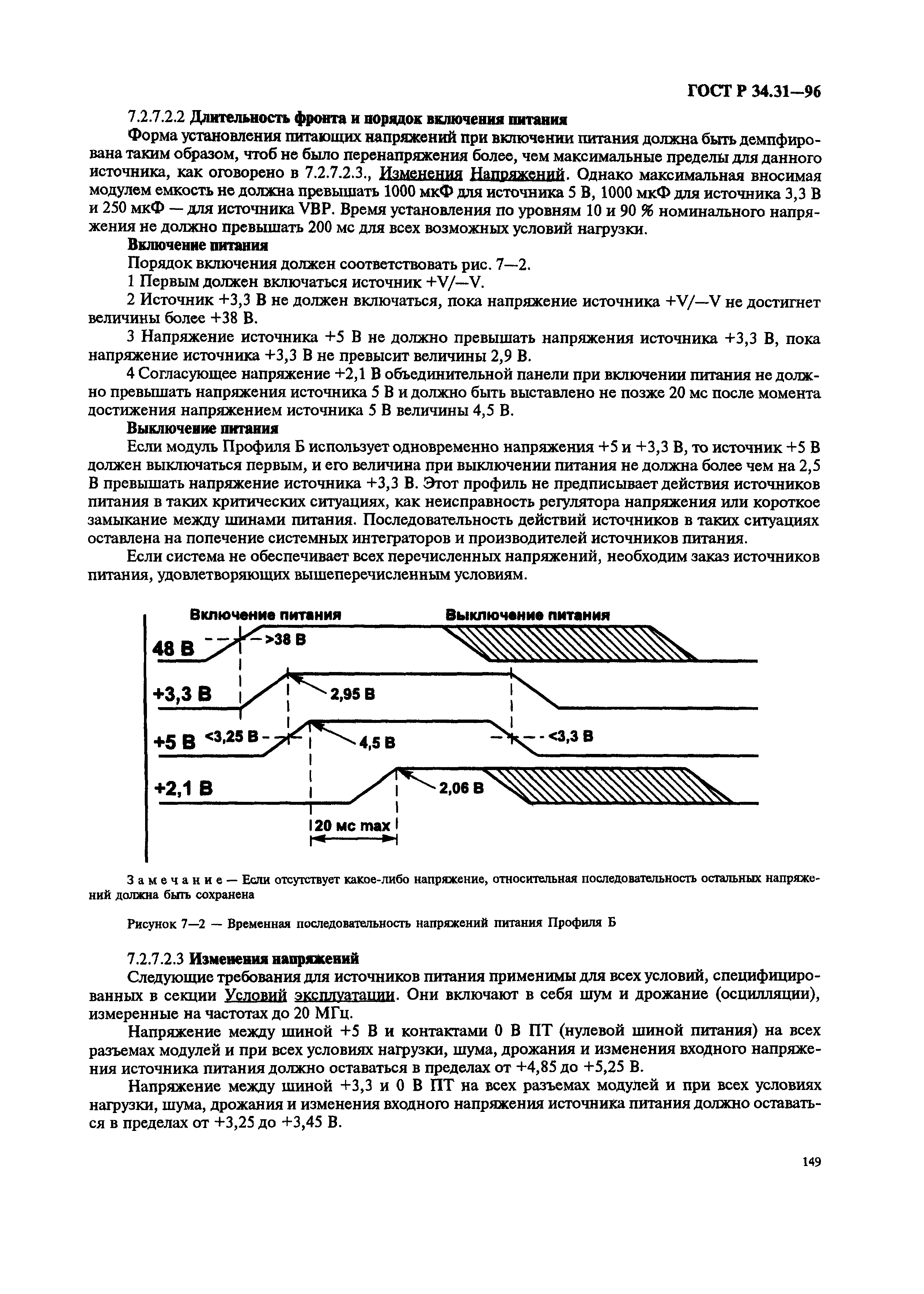 ГОСТ Р 34.31—96

7.2.7.2.2 Длительность фронта и порядок включения питания

Форма установления питающих напряжений при включении питания должна быть демпфирована таким образом, чтоб не было перенапряжения более, чем максимальные пределы для данного источника, как оговорено в 7.2.7.2.3., Изменения Напряжений. Однако максимальная вносимая модулем емкость не должна превышать 1000 мкФ для источника 5 В, 1000 мкФ для источника 3,3 В и 250 мкФ — для источника VBP. Время установления по уровням 10 и 90 % номинального напряжения не должно превышать 200 мс для всех возможных условий нагрузки.

Включение питания

Порядок включения должен соответствовать рис. 7—2.

1 Первым должен включаться источник +V/—V.

2 Источник +3,3 В не должен включаться, пока напряжение источника +V/—V не достигнет величины более +38 В.

3 Напряжение источника +5 В не должно превышать напряжения источника +3,3 В, пока напряжение источника +3,3 В не превысит величины 2,9 В.

4 Согласующее напряжение +2,1 В объединительной панели при включении питания не должно превышать напряжения источника 5 В и должно быть выставлено не позже 20 мс после момента достижения напряжением источника 5 В величины 4,5 В.

Выключение питания

Если модуль Профиля Б использует одновременно напряжения +5 и +3,3 В, то источник +5 В должен выключаться первым, и его величина при выключении питания не должна более чем на 2,5 В превышать напряжение источника +3,3 В. Этот профиль не предписывает действия источников питания в таких критических ситуациях, как неисправность регулятора напряжения или короткое замыкание между шинами питания. Последовательность действий источников в таких ситуациях оставлена на попечение системных интеграторов и производителей источников питания.

Если система не обеспечивает всех перечисленных напряжений, необходим заказ источников питания, удовлетворяющих вышеперечисленным условиям.

Включение питания
Выключение питания
48 В
>38 В
+3,3 В
2,95 В
+5 В
<3,25 В
4,5 В
<3,3 В
+2,1 В
2,06 В
20 мс max

Замечание — Если отсутствует какое-либо напряжение, относительная последовательность остальных напряжений должна быть сохранена

Рисунок 7—2 — Временная последовательность напряжений питания Профиля Б

7.2.7.2.3 Изменения напряжений

Следующие требования для источников питания применимы для всех условий, специфицированных в секции Условий эксплуатации. Они включают в себя шум и дрожание (осцилляции), измеренные на частотах до 20 МГц.

Напряжение между шиной +5 В и контактами 0 В ПТ (нулевой шиной питания) на всех разъемах модулей и при всех условиях нагрузки, шума, дрожания и изменения входного напряжения источника питания должно оставаться в пределах от +4,85 до +5,25 В.

Напряжение между шиной +3,3 и 0 В ПТ на всех разъемах модулей и при всех условиях нагрузки, шума, дрожания и изменения входного напряжения источника питания должно оставаться в пределах от +3,25 до +3,45 В.

149